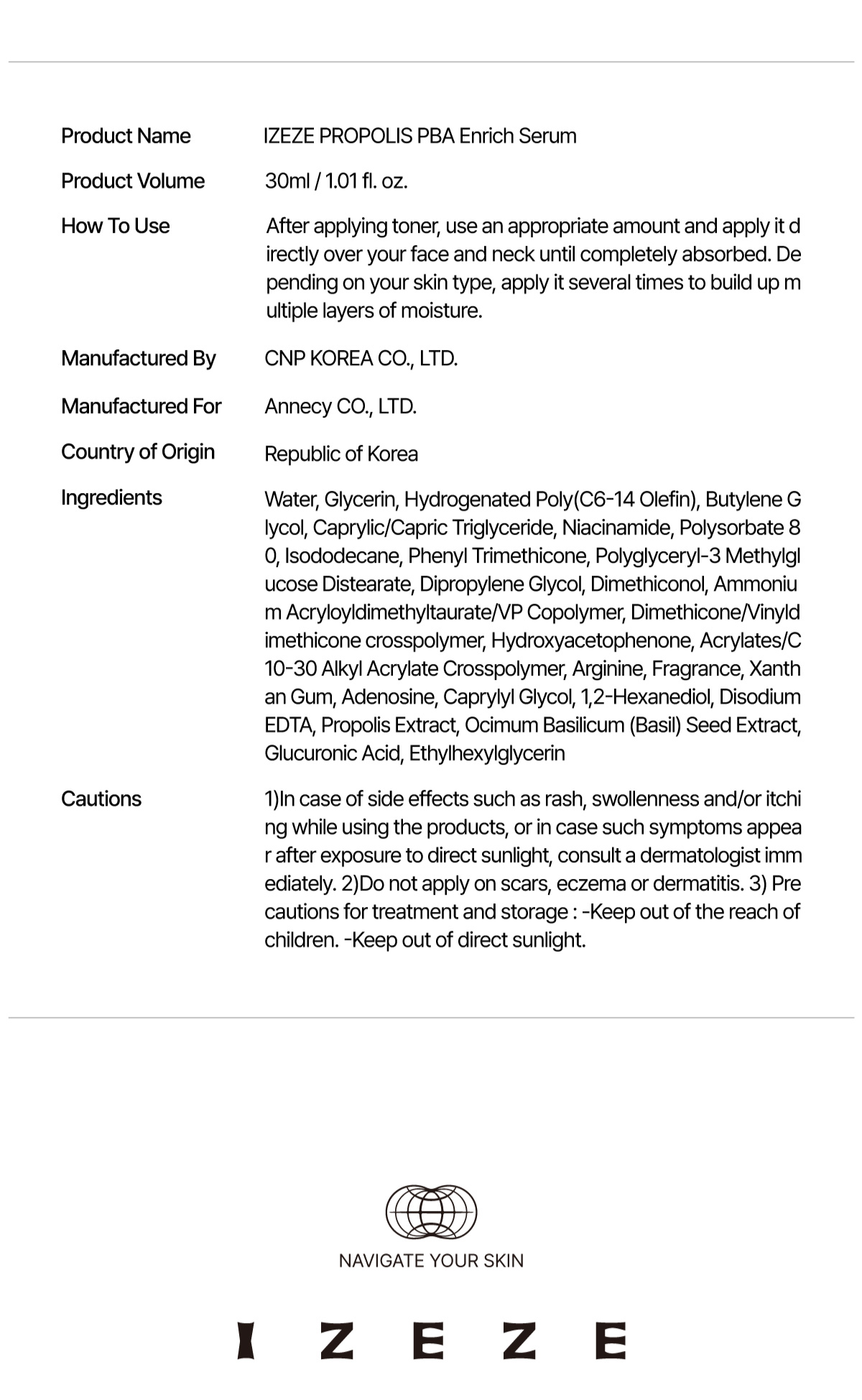 | Product Name | IZEZE PROPOLIS PBA Enrich Serum |
|---|---|
| Product Volume | 30ml / 1.01 fl. oz. |
| How To Use | After applying toner, use an appropriate amount and apply it directly over your face and neck until completely absorbed. Depending on your skin type, apply it several times to build up multiple layers of moisture. |
| Manufactured By | CNP KOREA CO., LTD. |
| Manufactured For | Annecy CO., LTD. |
| Country of Origin | Republic of Korea |
| Ingredients | Water, Glycerin, Hydrogenated Poly(C6-14 Olefin), Butylene Glycol, Caprylic/Capric Triglyceride, Niacinamide, Polysorbate 80, Isododecane, Phenyl Trimethicone, Polyglyceryl-3 Methylglucose Distearate, Dipropylene Glycol, Dimethiconol, Ammonium Acryloyldimethyltaurate/VP Copolymer, Dimethicone/Vinyldimethicone crosspolymer, Hydroxyacetophenone, Acrylates/C10-30 Alkyl Acrylate Crosspolymer, Arginine, Fragrance, Xanthan Gum, Adenosine, Caprylyl Glycol, 1,2-Hexanediol, Disodium EDTA, Propolis Extract, Ocimum Basilicum (Basil) Seed Extract, Glucuronic Acid, Ethylhexylglycerin |
| Cautions | 1)In case of side effects such as rash, swollenness and/or itching while using the products, or in case such symptoms appear after exposure to direct sunlight, consult a dermatologist immediately. 2)Do not apply on scars, eczema or dermatitis. 3) Precautions for treatment and storage : -Keep out of the reach of children. -Keep out of direct sunlight. |

NAVIGATE YOUR SKIN

IZEZE